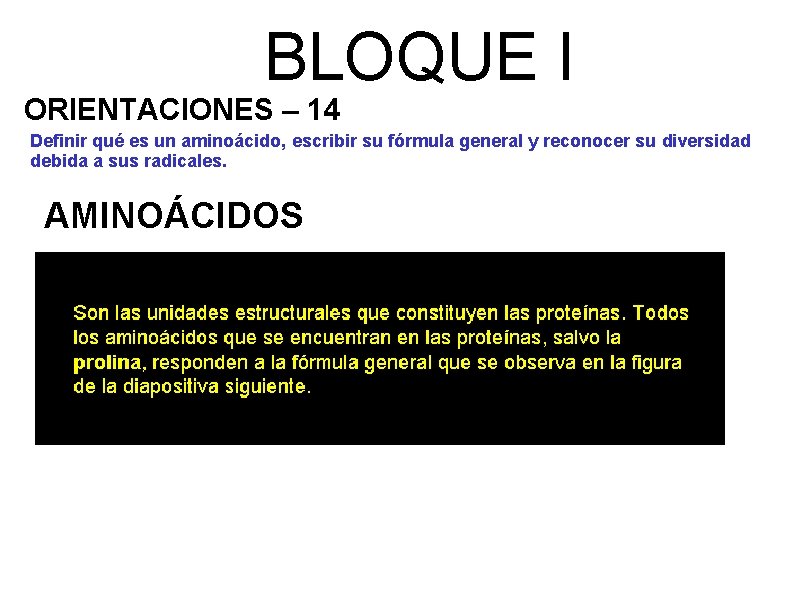 BLOQUE I

ORIENTACIONES – 14

Definir qué es un aminoácido, escribir su fórmula general y reconocer su diversidad debida a sus radicales.

AMINOÁCIDOS

Son las unidades estructurales que constituyen las proteínas. Todos los aminoácidos que se encuentran en las proteínas, salvo la prolina, responden a la fórmula general que se observa en la figura de la diapositiva siguiente.